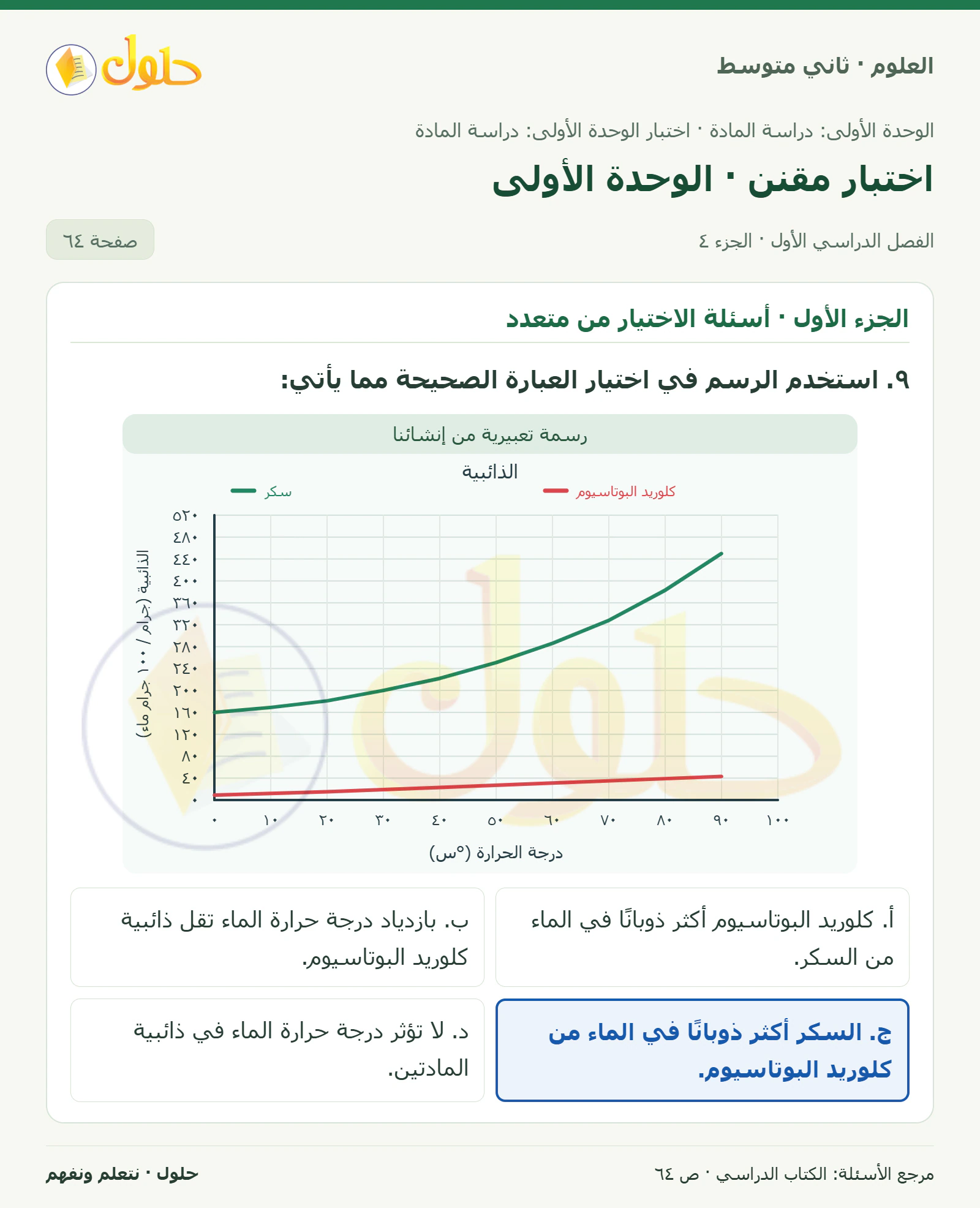 العلوم · ثاني متوسط

حلول

الوحدة الأولى: دراسة المادة · اختبار الوحدة الأولى: دراسة المادة

اختبار مقنن · الوحدة الأولى

الفصل الدراسي الأول · الجزء ٤

صفحة ٦٤

الجزء الأول · أسئلة الاختيار من متعدد

٩. استخدم الرسم في اختيار العبارة الصحيحة مما يأتي:

رسمة تعبيرية من إنشائنا

الذائبية

سكر

كلوريد البوتاسيوم

الذائبية (جرام / ١٠٠ جرام ماء)

٥٢٠
٤٨٠
٤٤٠
٤٠٠
٣٦٠
٣٢٠
٢٨٠
٢٤٠
٢٠٠
١٦٠
١٢٠
٨٠
٤٠
٠

٠ ١٠ ٢٠ ٣٠ ٤٠ ٥٠ ٦٠ ٧٠ ٨٠ ٩٠ ١٠٠

درجة الحرارة (°س)

أ. كلوريد البوتاسيوم أكثر ذوبانًا في الماء من السكر.

ب. بازدياد درجة حرارة الماء تقل ذائبية كلوريد البوتاسيوم.

ج. السكر أكثر ذوبانًا في الماء من كلوريد البوتاسيوم.

د. لا تؤثر درجة حرارة الماء في ذائبية المادتين.

مرجع الأسئلة: الكتاب الدراسي · ص ٦٤

حلول · نتعلم ونفهم